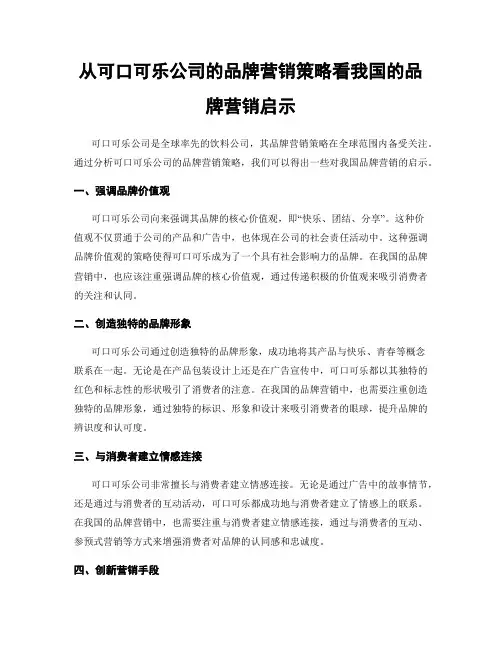 从可口可乐公司的品牌营销策略看我国的品牌营销启示

可口可乐公司是全球率先的饮料公司，其品牌营销策略在全球范围内备受关注。通过分析可口可乐公司的品牌营销策略，我们可以得出一些对我国品牌营销的启示。

一、强调品牌价值观

可口可乐公司向来强调其品牌的核心价值观，即“快乐、团结、分享”。这种价值观不仅贯通于公司的产品和广告中，也体现在公司的社会责任活动中。这种强调品牌价值观的策略使得可口可乐成为了一个具有社会影响力的品牌。在我国的品牌营销中，也应该注重强调品牌的核心价值观，通过传递积极的价值观来吸引消费者的关注和认同。

二、创造独特的品牌形象

可口可乐公司通过创造独特的品牌形象，成功地将其产品与快乐、青春等概念联系在一起。无论是在产品包装设计上还是在广告宣传中，可口可乐都以其独特的红色和标志性的形状吸引了消费者的注意。在我国的品牌营销中，也需要注重创造独特的品牌形象，通过独特的标识、形象和设计来吸引消费者的眼球，提升品牌的辨识度和认可度。

三、与消费者建立情感连接

可口可乐公司非常擅长与消费者建立情感连接。无论是通过广告中的故事情节，还是通过与消费者的互动活动，可口可乐都成功地与消费者建立了情感上的联系。在我国的品牌营销中，也需要注重与消费者建立情感连接，通过与消费者的互动、参预式营销等方式来增强消费者对品牌的认同感和忠诚度。

四、创新营销手段